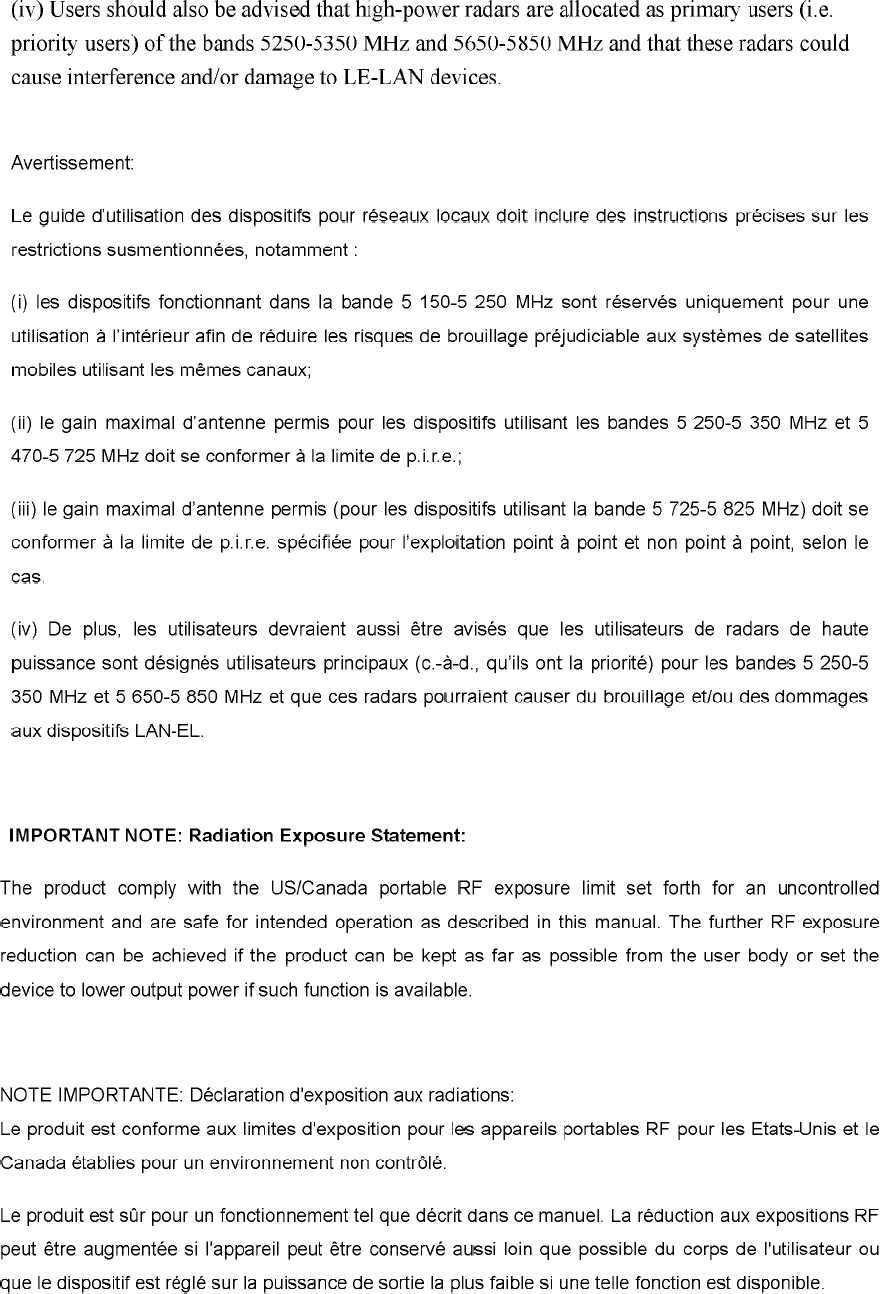 (iv) Users should also be advised that high-power radars are allocated as primary users (i.e. priority users) of the bands 5250-5350 MHz and 5650-5850 MHz and that these radars could cause interference and/or damage to LE-LAN devices.

Avertissement:

Le guide d'utilisation des dispositifs pour réseaux locaux doit inclure des instructions précises sur les restrictions susmentionnées, notamment :

(i) les dispositifs fonctionnant dans la bande 5 150-5 250 MHz sont réservés uniquement pour une utilisation à l'intérieur afin de réduire les risques de brouillage préjudiciable aux systèmes de satellites mobiles utilisant les mêmes canaux;

(ii) le gain maximal d'antenne permis pour les dispositifs utilisant les bandes 5 250-5 350 MHz et 5 470-5 725 MHz doit se conformer à la limite de p.i.r.e.;

(iii) le gain maximal d'antenne permis (pour les dispositifs utilisant la bande 5 725-5 825 MHz) doit se conformer à la limite de p.i.r.e. spécifiée pour l'exploitation point à point et non point à point, selon le cas.

(iv) De plus, les utilisateurs devraient aussi être avisés que les utilisateurs de radars de haute puissance sont désignés utilisateurs principaux (c.-à-d., qu'ils ont la priorité) pour les bandes 5 250-5 350 MHz et 5 650-5 850 MHz et que ces radars pourraient causer du brouillage et/ou des dommages aux dispositifs LAN-EL.

IMPORTANT NOTE: Radiation Exposure Statement:

The product comply with the US/Canada portable RF exposure limit set forth for an uncontrolled environment and are safe for intended operation as described in this manual. The further RF exposure reduction can be achieved if the product can be kept as far as possible from the user body or set the device to lower output power if such function is available.

NOTE IMPORTANTE: Déclaration d'exposition aux radiations:
Le produit est conforme aux limites d'exposition pour les appareils portables RF pour les Etats-Unis et le Canada établies pour un environnement non contrôlé.

Le produit est sûr pour un fonctionnement tel que décrit dans ce manuel. La réduction aux expositions RF peut être augmentée si l'appareil peut être conservé aussi loin que possible du corps de l'utilisateur ou que le dispositif est réglé sur la puissance de sortie la plus faible si une telle fonction est disponible.